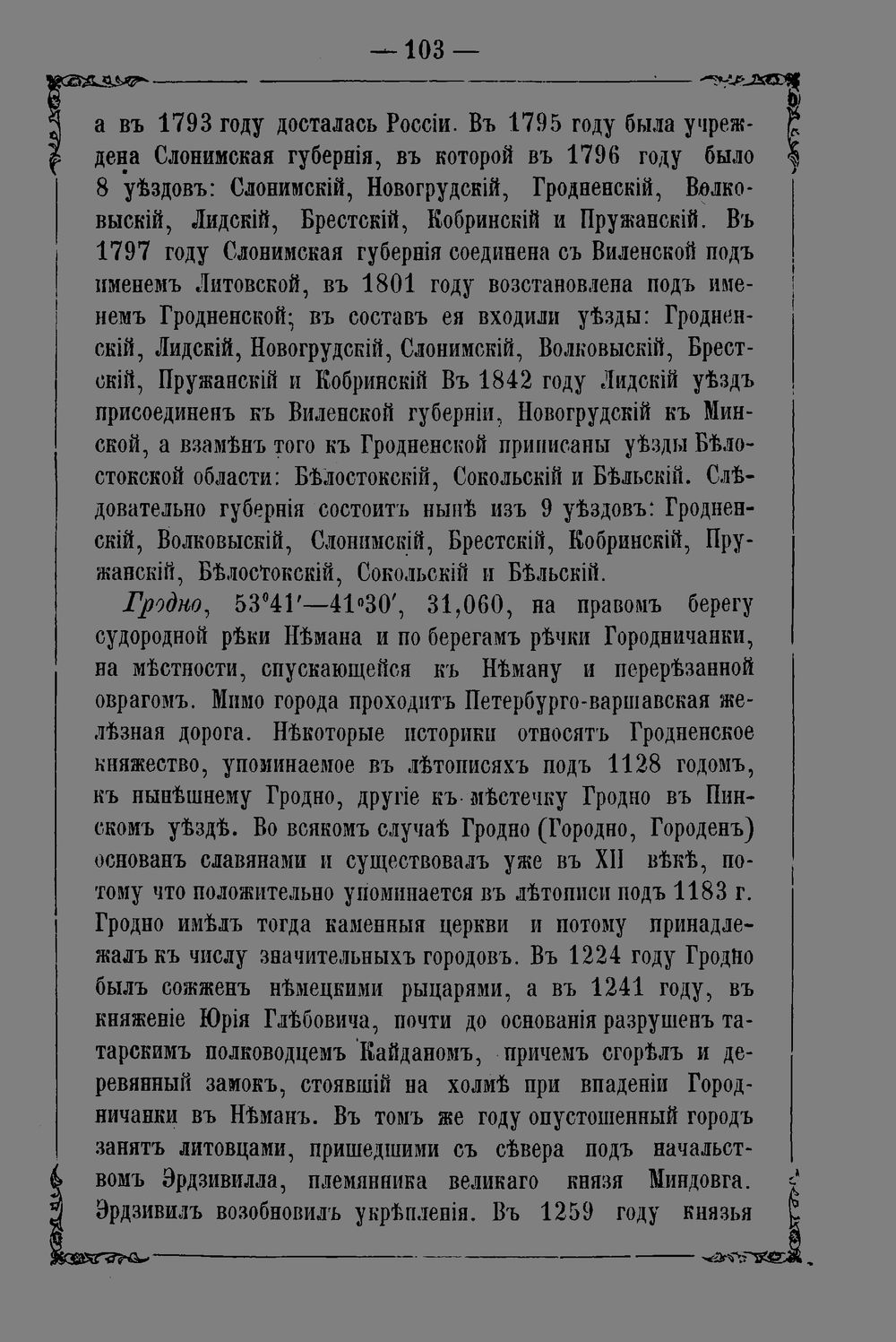 — 103 —

а въ 1793 году досталась Россіи. Въ 1795 году была учреждена Слонимская губернія, въ которой въ 1796 году было 8 уѣздовъ: Слонимскій, Новогрудскій, Гродненскій, Волковыскій, Лидскій, Брестскій, Кобринскій и Пружанскій. Въ 1797 году Слонимская губернія соединена съ Виленской подъ именемъ Литовской, въ 1801 году возстановлена подъ именемъ Гродненской; въ составъ ея входили уѣзды: Гродненскій, Лидскій, Новогрудскій, Слонимскій, Волковыскій, Брестскій, Пружанскій и Кобринскій Въ 1842 году Лидскій уѣздъ присоединенъ къ Виленской губерніи, Новогрудскій къ Минской, а взамѣнъ того къ Гродненской приписаны уѣзды Бѣлостокской области: Бѣлостокскій, Сокольскій и Бѣльскій. Слѣдовательно губернія состоитъ нынѣ изъ 9 уѣздовъ: Гродненскій, Волковыскій, Слонимскій, Брестскій, Кобринскій, Пружанскій, Бѣлостокскій, Сокольскій и Бѣльскій.

Гродно, 53°41′—41°30′, 31,060, на правомъ берегу судородной рѣки Нѣмана и по берегамъ рѣчки Городничанки, на мѣстности, спускающейся къ Нѣману и перерѣзанной оврагомъ. Мимо города проходитъ Петербурго-варшавская желѣзная дорога. Нѣкоторые историки относятъ Гродненское княжество, упоминаемое въ лѣтописяхъ подъ 1128 годомъ, къ нынѣшнему Гродно, другіе къ мѣстечку Гродно въ Пинскомъ уѣздѣ. Во всякомъ случаѣ Гродно (Городно, Городенъ) основанъ славянами и существовалъ уже въ XII вѣкѣ, потому что положительно упоминается въ лѣтописи подъ 1183 г. Гродно имѣлъ тогда каменныя церкви и потому принадлежалъ къ числу значительныхъ городовъ. Въ 1224 году Гродно былъ сожженъ нѣмецкими рыцарями, а въ 1241 году, въ княженіе Юрія Глѣбовича, почти до основанія разрушенъ татарскимъ полководцемъ Кайданомъ, причемъ сгорѣлъ и деревянный замокъ, стоявшій на холмѣ при впаденіи Городничанки въ Нѣманъ. Въ томъ же году опустошенный городъ занятъ литовцами, пришедшими съ сѣвера подъ начальствомъ Эрдзивилла, племянника великаго князя Миндовга. Эрдзивилъ возобновилъ укрѣпленія. Въ 1259 году князья